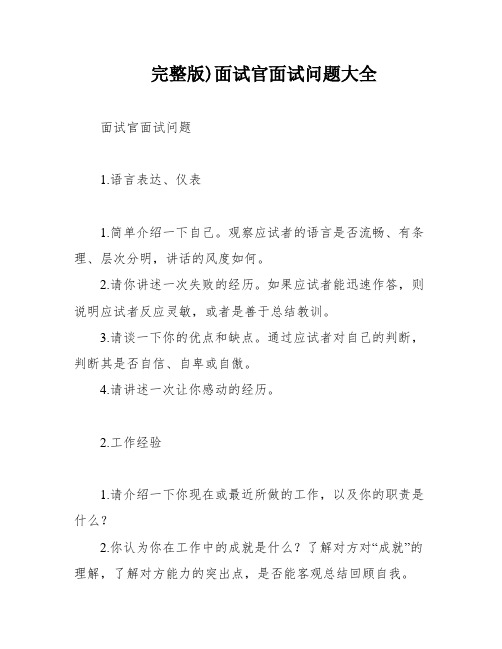 完整版)面试官面试问题大全

面试官面试问题

1.语言表达、仪表

1.简单介绍一下自己。观察应试者的语言是否流畅、有条理、层次分明，讲话的风度如何。

2.请你讲述一次失败的经历。如果应试者能迅速作答，则说明应试者反应灵敏，或者是善于总结教训。

3.请谈一下你的优点和缺点。通过应试者对自己的判断，判断其是否自信、自卑或自傲。

4.请讲述一次让你感动的经历。

2.工作经验

1.请介绍一下你现在或最近所做的工作，以及你的职责是什么？

2.你认为你在工作中的成就是什么？了解对方对“成就”的理解，了解对方能力的突出点，是否能客观总结回顾自我。